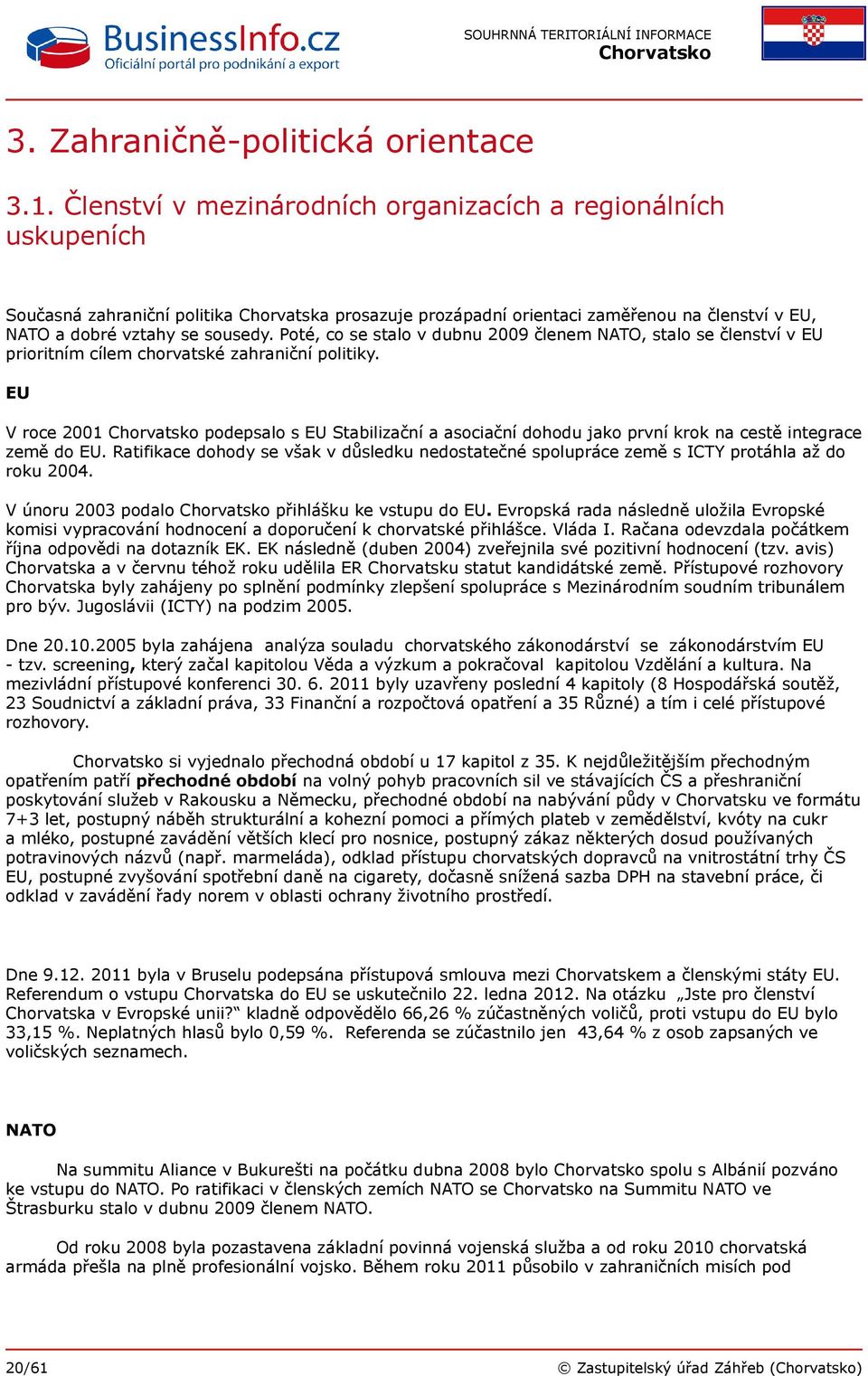 BusinessInfo.cz
Oficiální portál pro podnikání a export

SOUHRNNÁ TERITORIÁLNÍ INFORMACE
Chorvatsko

3. Zahraničně-politická orientace

3.1. Členství v mezinárodních organizacích a regionálních uskupeních

Současná zahraniční politika Chorvatska prosazuje prozápadní orientaci zaměřenou na členství v EU, NATO a dobré vztahy se sousedy. Poté, co se stalo v dubnu 2009 členem NATO, stalo se členství v EU prioritním cílem chorvatské zahraniční politiky.

EU

V roce 2001 Chorvatsko podepsalo s EU Stabilizační a asociační dohodu jako první krok na cestě integrace země do EU. Ratifikace dohody se však v důsledku nedostatečné spolupráce země s ICTY protáhla až do roku 2004.

V únoru 2003 podalo Chorvatsko přihlášku ke vstupu do EU. Evropská rada následně uložila Evropské komisi vypracování hodnocení a doporučení k chorvatské přihlášce. Vláda I. Račana odevzdala počátkem října odpovědi na dotazník EK. EK následně (duben 2004) zveřejnila své pozitivní hodnocení (tzv. avis) Chorvatska a v červnu téhož roku udělila ER Chorvatsku statut kandidátské země. Přístupové rozhovory Chorvatska byly zahájeny po splnění podmínky zlepšení spolupráce s Mezinárodním soudním tribunálem pro býv. Jugoslávii (ICTY) na podzim 2005.

Dne 20.10.2005 byla zahájena analýza souladu chorvatského zákonodárství se zákonodárstvím EU - tzv. screening, který začal kapitolou Věda a výzkum a pokračoval kapitolou Vzdělání a kultura. Na mezivládní přístupové konferenci 30. 6. 2011 byly uzavřeny poslední 4 kapitoly (8 Hospodářská soutěž, 23 Soudnictví a základní práva, 33 Finanční a rozpočtová opatření a 35 Různé) a tím i celé přístupové rozhovory.

Chorvatsko si vyjednalo přechodná období u 17 kapitol z 35. K nejdůležitějším přechodným opatřením patří přechodné období na volný pohyb pracovních sil ve stávajících ČS a přeshraniční poskytování služeb v Rakousku a Německu, přechodné období na nabývání půdy v Chorvatsku ve formátu 7+3 let, postupný náběh strukturální a kohezní pomoci a přímých plateb v zemědělství, kvóty na cukr a mléko, postupné zavádění větších klecí pro nosnice, postupný zákaz některých dosud používaných potravinových názvů (např. marmeláda), odklad přístupu chorvatských dopravců na vnitrostátní trhy ČS EU, postupné zvyšování spotřební daně na cigarety, dočasně snížená sazba DPH na stavební práce, či odklad v zavádění řady norem v oblasti ochrany životního prostředí.

Dne 9.12. 2011 byla v Bruselu podepsána přístupová smlouva mezi Chorvatskem a členskými státy EU. Referendum o vstupu Chorvatska do EU se uskutečnilo 22. ledna 2012. Na otázku „Jste pro členství Chorvatska v Evropské unii?“ kladně odpovědělo 66,26 % zúčastněných voličů, proti vstupu do EU bylo 33,15 %. Neplatných hlasů bylo 0,59 %. Referenda se zúčastnilo jen 43,64 % z osob zapsaných ve voličských seznamech.

NATO

Na summitu Aliance v Bukurešti na počátku dubna 2008 bylo Chorvatsko spolu s Albánií pozváno ke vstupu do NATO. Po ratifikaci v členských zemích NATO se Chorvatsko na Summitu NATO ve Štrasburku stalo v dubnu 2009 členem NATO.

Od roku 2008 byla pozastavena základní povinná vojenská služba a od roku 2010 chorvatská armáda přešla na plně profesionální vojsko. Během roku 2011 působilo v zahraničních misích pod

20/61
© Zastupitelský úřad Záhřeb (Chorvatsko)